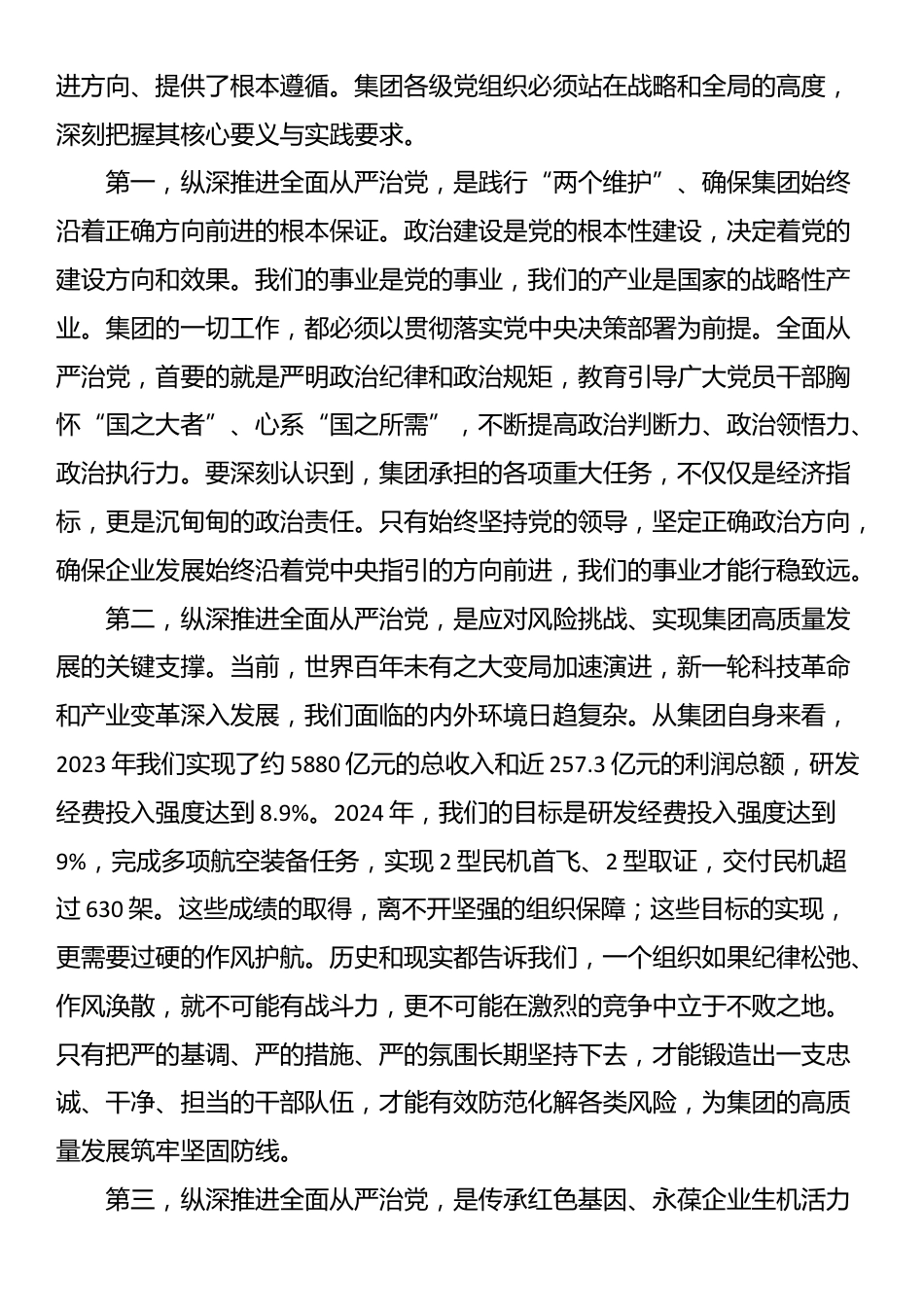 进方向、提供了根本遵循。集团各级党组织必须站在战略和全局的高度，深刻把握其核心要义与实践要求。

第一，纵深推进全面从严治党，是践行“两个维护”、确保集团始终沿着正确方向前进的根本保证。政治建设是党的根本性建设，决定着党的建设方向和效果。我们的事业是党的事业，我们的产业是国家的战略性产业。集团的一切工作，都必须以贯彻落实党中央决策部署为前提。全面从严治党，首要的就是严明政治纪律和政治规矩，教育引导广大党员干部胸怀“国之大者”、心系“国之所需”，不断提高政治判断力、政治领悟力、政治执行力。要深刻认识到，集团承担的各项重大任务，不仅仅是经济指标，更是沉甸甸的政治责任。只有始终坚持党的领导，坚定正确政治方向，确保企业发展始终沿着党中央指引的方向前进，我们的事业才能行稳致远。

第二，纵深推进全面从严治党，是应对风险挑战、实现集团高质量发展的关键支撑。当前，世界百年未有之大变局加速演进，新一轮科技革命和产业变革深入发展，我们面临的内外环境日趋复杂。从集团自身来看，2023 年我们实现了约 5880 亿元的总收入和近 257.3 亿元的利润总额，研发经费投入强度达到 8.9%。2024 年，我们的目标是研发经费投入强度达到 9%，完成多项航空装备任务，实现 2 型民机首飞、2 型取证，交付民机超过 630 架。这些成绩的取得，离不开坚强的组织保障；这些目标的实现，更需要过硬的作风护航。历史和现实都告诉我们，一个组织如果纪律松弛、作风涣散，就不可能有战斗力，更不可能在激烈的竞争中立于不败之地。只有把严的基调、严的措施、严的氛围长期坚持下去，才能锻造出一支忠诚、干净、担当的干部队伍，才能有效防范化解各类风险，为集团的高质量发展筑牢坚固防线。

第三，纵深推进全面从严治党，是传承红色基因、永葆企业生机活力